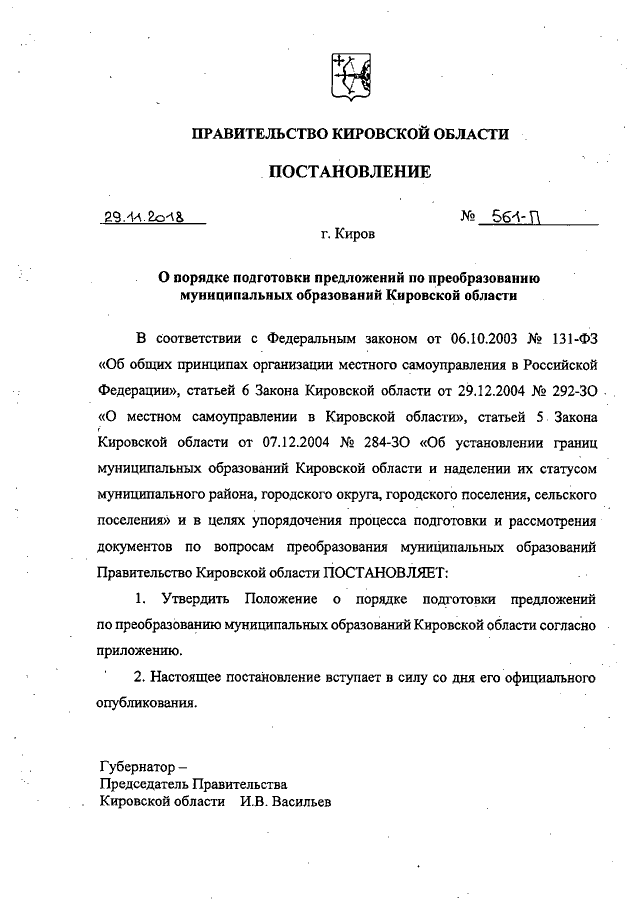 ПРАВИТЕЛЬСТВО КИРОВСКОЙ ОБЛАСТИ

ПОСТАНОВЛЕНИЕ

29.11.2018 № 561-П

г. Киров

О порядке подготовки предложений по преобразованию муниципальных образований Кировской области

В соответствии с Федеральным законом от 06.10.2003 № 131-ФЗ «Об общих принципах организации местного самоуправления в Российской Федерации», статьей 6 Закона Кировской области от 29.12.2004 № 292-ЗО «О местном самоуправлении в Кировской области», статьей 5 Закона Кировской области от 07.12.2004 № 284-ЗО «Об установлении границ муниципальных образований Кировской области и наделении их статусом муниципального района, городского округа, городского поселения, сельского поселения» и в целях упорядочения процесса подготовки и рассмотрения документов по вопросам преобразования муниципальных образований Правительство Кировской области ПОСТАНОВЛЯЕТ:

1. Утвердить Положение о порядке подготовки предложений по преобразованию муниципальных образований Кировской области согласно приложению.

2. Настоящее постановление вступает в силу со дня его официального опубликования.

Губернатор –
Председатель Правительства
Кировской области И.В. Васильев